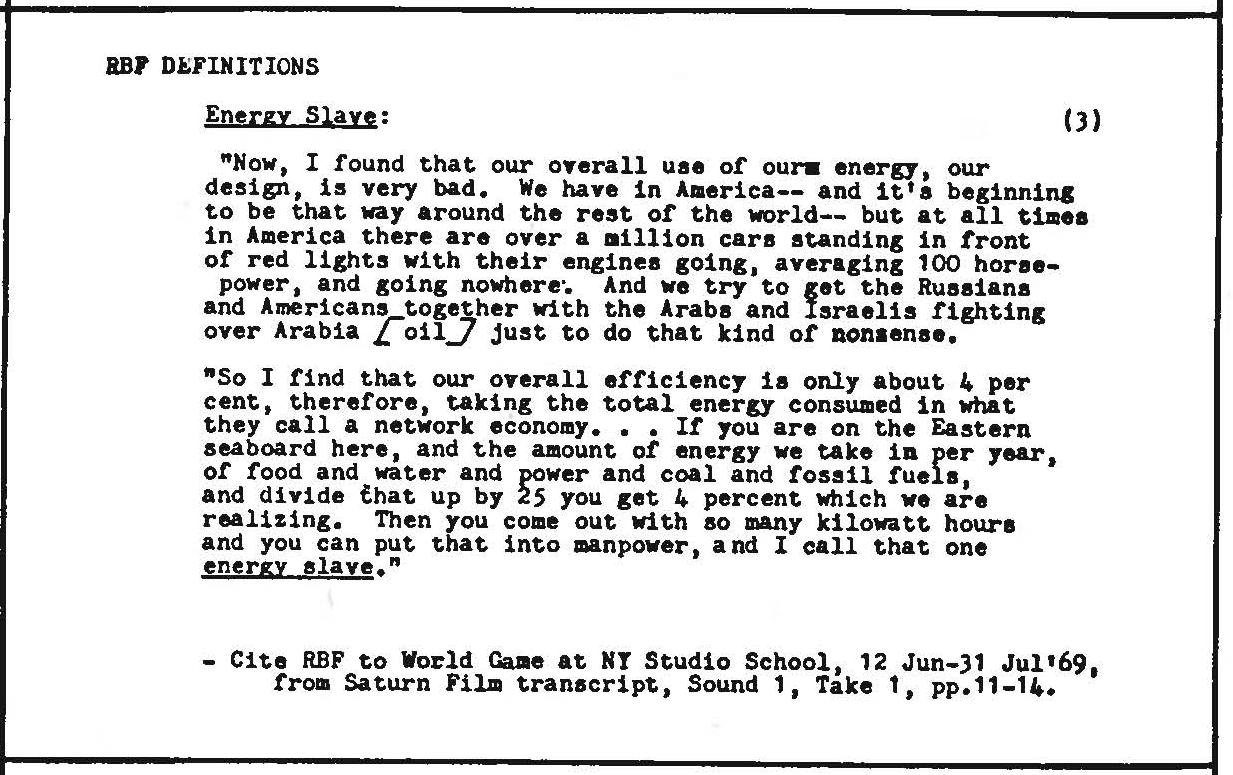 RBF DEFINITIONS

Energy Slave:

(3)

"Now, I found that our overall use of ourm energy, our design, is very bad. We have in America-- and it's beginning to be that way around the rest of the world-- but at all times in America there are over a million cars standing in front of red lights with their engines going, averaging 100 horsepower, and going nowhere. And we try to get the Russians and Americans together with the Arabs and Israelis fighting over Arabia [ oil ] just to do that kind of nonsense.

"So I find that our overall efficiency is only about 4 per cent, therefore, taking the total energy consumed in what they call a network economy. . . If you are on the Eastern seaboard here, and the amount of energy we take in per year, of food and water and power and coal and fossil fuels, and divide that up by 25 you get 4 percent which we are realizing. Then you come out with so many kilowatt hours and you can put that into manpower, and I call that one energy slave."

- Cite RBF to World Game at NY Studio School, 12 Jun-31 Jul'69, from Saturn Film transcript, Sound 1, Take 1, pp.11-14.